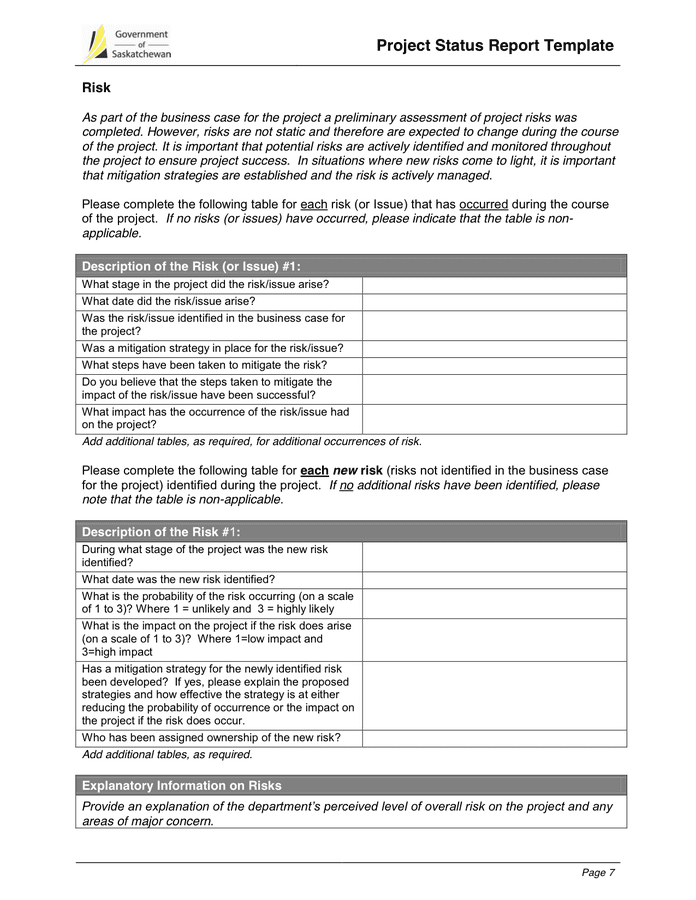 Government of Saskatchewan

Project Status Report Template

Risk

As part of the business case for the project a preliminary assessment of project risks was completed. However, risks are not static and therefore are expected to change during the course of the project. It is important that potential risks are actively identified and monitored throughout the project to ensure project success. In situations where new risks come to light, it is important that mitigation strategies are established and the risk is actively managed.

Please complete the following table for each risk (or Issue) that has occurred during the course of the project. If no risks (or issues) have occurred, please indicate that the table is non-applicable.

| Description of the Risk (or Issue) #1: | |
|---|---|
| What stage in the project did the risk/issue arise? | |
| What date did the risk/issue arise? | |
| Was the risk/issue identified in the business case for the project? | |
| Was a mitigation strategy in place for the risk/issue? | |
| What steps have been taken to mitigate the risk? | |
| Do you believe that the steps taken to mitigate the impact of the risk/issue have been successful? | |
| What impact has the occurrence of the risk/issue had on the project? | |

Add additional tables, as required, for additional occurrences of risk.

Please complete the following table for each new risk (risks not identified in the business case for the project) identified during the project. If no additional risks have been identified, please note that the table is non-applicable.

| Description of the Risk #1: | |
|---|---|
| During what stage of the project was the new risk identified? | |
| What date was the new risk identified? | |
| What is the probability of the risk occurring (on a scale of 1 to 3)? Where 1 = unlikely and 3 = highly likely | |
| What is the impact on the project if the risk does arise (on a scale of 1 to 3)? Where 1=low impact and 3=high impact | |
| Has a mitigation strategy for the newly identified risk been developed? If yes, please explain the proposed strategies and how effective the strategy is at either reducing the probability of occurrence or the impact on the project if the risk does occur. | |
| Who has been assigned ownership of the new risk? | |

Add additional tables, as required.

| Explanatory Information on Risks |
|---|
| Provide an explanation of the department's perceived level of overall risk on the project and any areas of major concern. |

Page 7